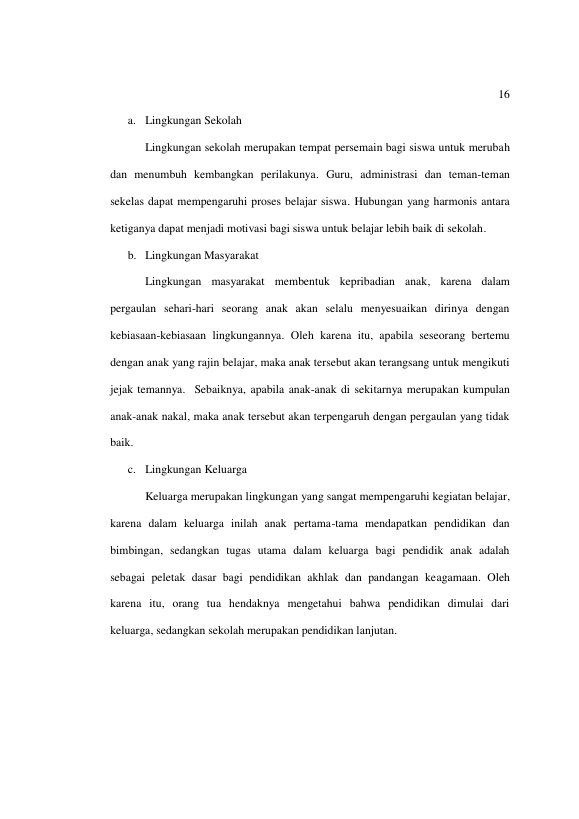 16

a. Lingkungan Sekolah

Lingkungan sekolah merupakan tempat persemain bagi siswa untuk merubah dan menumbuh kembangkan perilakunya. Guru, administrasi dan teman-teman sekelas dapat mempengaruhi proses belajar siswa. Hubungan yang harmonis antara ketiganya dapat menjadi motivasi bagi siswa untuk belajar lebih baik di sekolah.

b. Lingkungan Masyarakat

Lingkungan masyarakat membentuk kepribadian anak, karena dalam pergaulan sehari-hari seorang anak akan selalu menyesuaikan dirinya dengan kebiasaan-kebiasaan lingkungannya. Oleh karena itu, apabila seseorang bertemu dengan anak yang rajin belajar, maka anak tersebut akan terangsang untuk mengikuti jejak temannya. Sebaiknya, apabila anak-anak di sekitarnya merupakan kumpulan anak-anak nakal, maka anak tersebut akan terpengaruh dengan pergaulan yang tidak baik.

c. Lingkungan Keluarga

Keluarga merupakan lingkungan yang sangat mempengaruhi kegiatan belajar, karena dalam keluarga inilah anak pertama-tama mendapatkan pendidikan dan bimbingan, sedangkan tugas utama dalam keluarga bagi pendidik anak adalah sebagai peletak dasar bagi pendidikan akhlak dan pandangan keagamaan. Oleh karena itu, orang tua hendaknya mengetahui bahwa pendidikan dimulai dari keluarga, sedangkan sekolah merupakan pendidikan lanjutan.